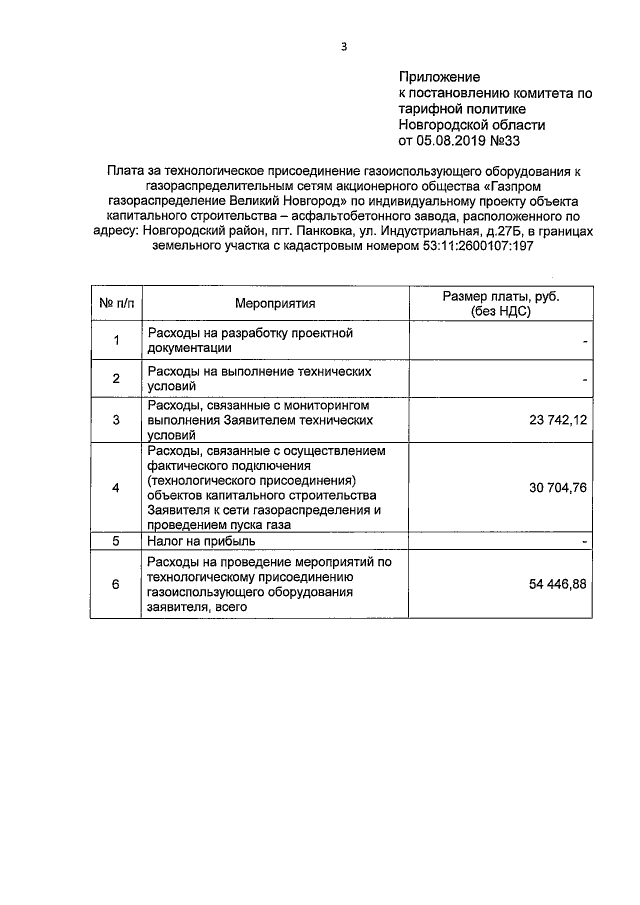 3

Приложение
к постановлению комитета по тарифной политике
Новгородской области
от 05.08.2019 №33

Плата за технологическое присоединение газоиспользующего оборудования к газораспределительным сетям акционерного общества «Газпром газораспределение Великий Новгород» по индивидуальному проекту объекта капитального строительства – асфальтобетонного завода, расположенного по адресу: Новгородский район, пгт. Панковка, ул. Индустриальная, д.27Б, в границах земельного участка с кадастровым номером 53:11:2600107:197

| № п/п | Мероприятия | Размер платы, руб. (без НДС) |
|---|---|---|
| 1 | Расходы на разработку проектной документации | - |
| 2 | Расходы на выполнение технических условий | - |
| 3 | Расходы, связанные с мониторингом выполнения Заявителем технических условий | 23 742,12 |
| 4 | Расходы, связанные с осуществлением фактического подключения (технологического присоединения) объектов капитального строительства Заявителя к сети газораспределения и проведением пуска газа | 30 704,76 |
| 5 | Налог на прибыль | - |
| 6 | Расходы на проведение мероприятий по технологическому присоединению газоиспользующего оборудования заявителя, всего | 54 446,88 |